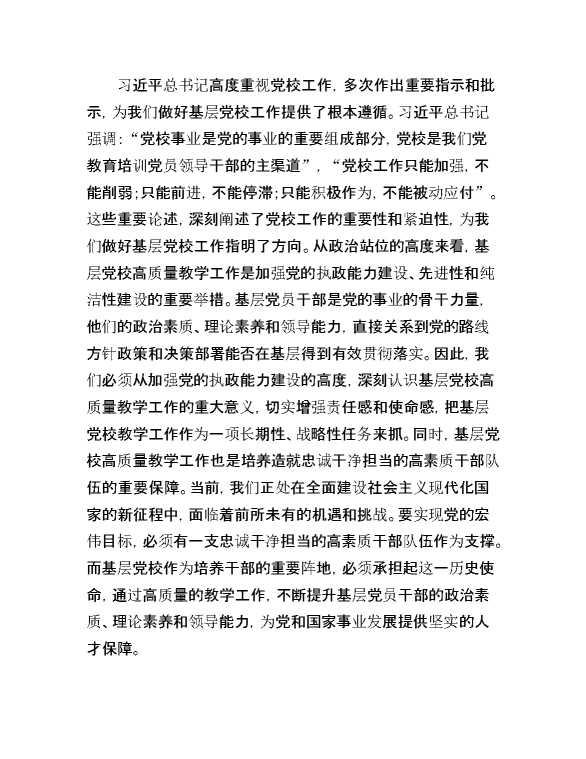 习近平总书记高度重视党校工作，多次作出重要指示和批示，为我们做好基层党校工作提供了根本遵循。习近平总书记强调：“党校事业是党的事业的重要组成部分，党校是我们党教育培训党员领导干部的主渠道”，“党校工作只能加强，不能削弱；只能前进，不能停滞；只能积极作为，不能被动应付”。这些重要论述，深刻阐述了党校工作的重要性和紧迫性，为我们做好基层党校工作指明了方向。从政治站位的高度来看，基层党校高质量教学工作是加强党的执政能力建设、先进性和纯洁性建设的重要举措。基层党员干部是党的事业的骨干力量，他们的政治素质、理论素养和领导能力，直接关系到党的路线方针政策和决策部署能否在基层得到有效贯彻落实。因此，我们必须从加强党的执政能力建设的高度，深刻认识基层党校高质量教学工作的重大意义，切实增强责任感和使命感，把基层党校教学工作作为一项长期性、战略性任务来抓。同时，基层党校高质量教学工作也是培养造就忠诚干净担当的高素质干部队伍的重要保障。当前，我们正处在全面建设社会主义现代化国家的新征程中，面临着前所未有的机遇和挑战。要实现党的宏伟目标，必须有一支忠诚干净担当的高素质干部队伍作为支撑。而基层党校作为培养干部的重要阵地，必须承担起这一历史使命，通过高质量的教学工作，不断提升基层党员干部的政治素质、理论素养和领导能力，为党和国家事业发展提供坚实的人才保障。